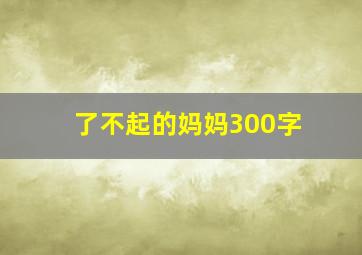 了不起的妈妈300字